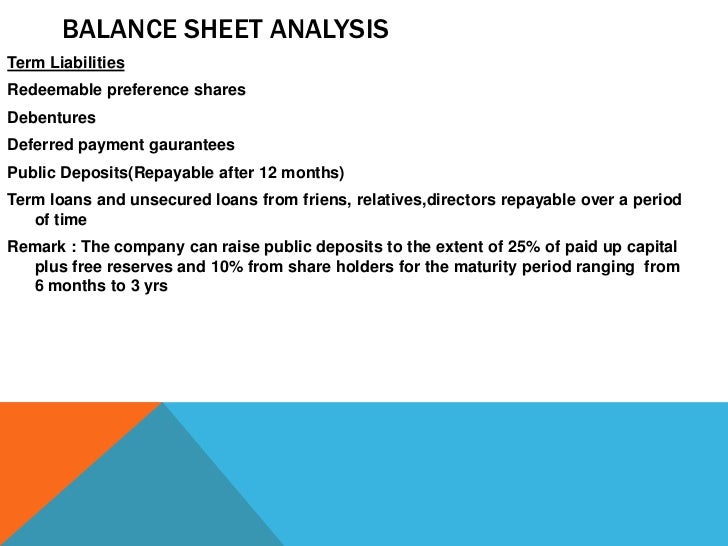 BALANCE SHEET ANALYSIS

Term Liabilities

Redeemable preference shares

Debentures

Deferred payment gaurantees

Public Deposits(Repayable after 12 months)

Term loans and unsecured loans from friens, relatives,directors repayable over a period of time

Remark : The company can raise public deposits to the extent of 25% of paid up capital plus free reserves and 10% from share holders for the maturity period ranging from 6 months to 3 yrs